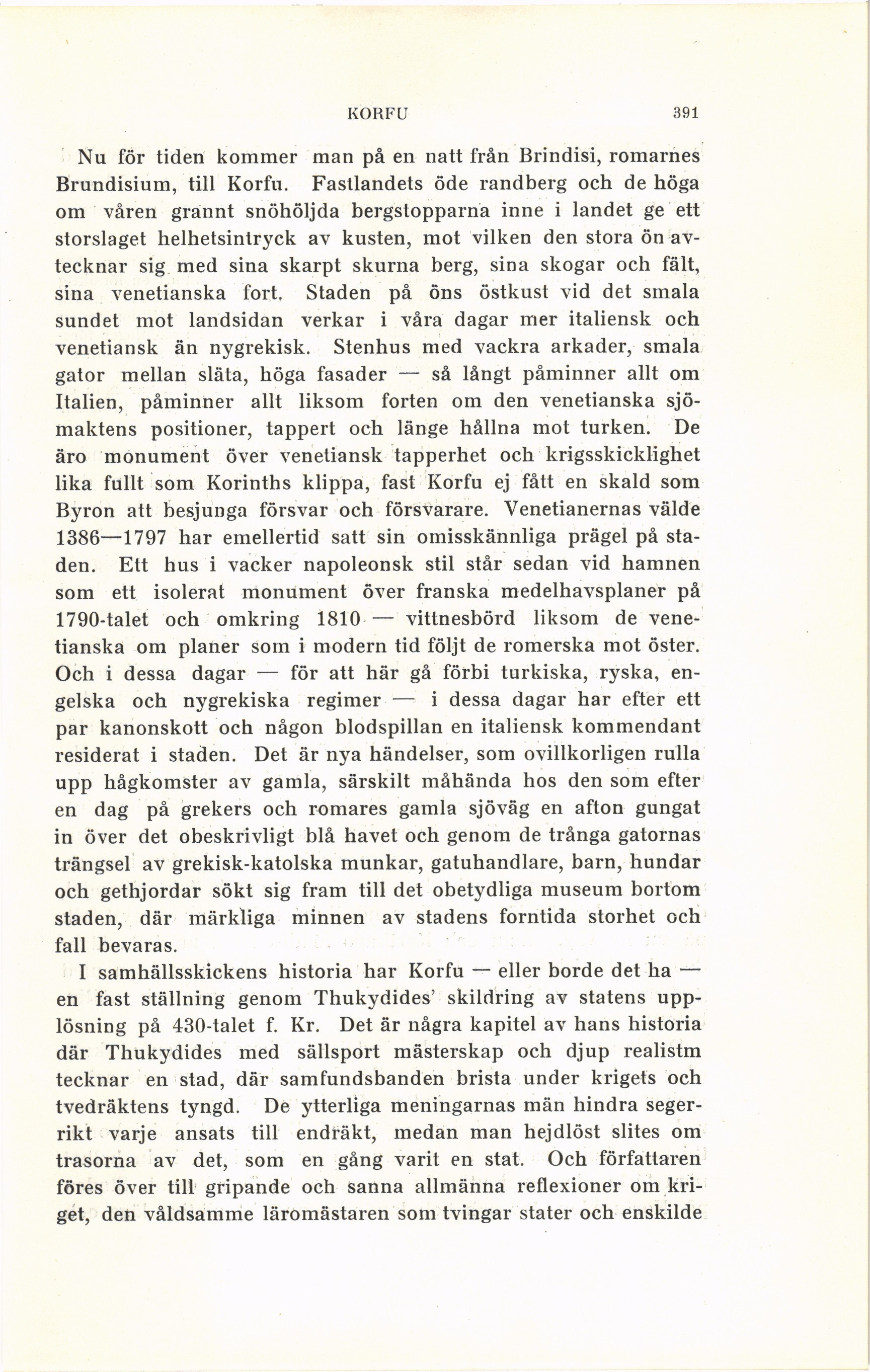 KORFU 391

Nu för tiden kommer man på en natt från Brindisi, romarnes Brundisium, till Korfu. Fastlandets öde randberg och de höga om våren grannt snöhöljda bergstopparna inne i landet ge ett storslaget helhetsintryck av kusten, mot vilken den stora ön avtecknar sig med sina skarpt skurna berg, sina skogar och fält, sina venetianska fort. Staden på öns östkust vid det smala sundet mot landsidan verkar i våra dagar mer italiensk och venetiansk än nygrekisk. Stenhus med vackra arkader, smala gator mellan släta, höga fasader — så långt påminner allt om Italien, påminner allt liksom forten om den venetianska sjömaktens positioner, tappert och länge hållna mot turken. De äro monument över venetiansk tapperhet och krigsskicklighet lika fullt som Korinths klippa, fast Korfu ej fått en skald som Byron att besjunga försvar och försvarare. Venetianernas välde 1386—1797 har emellertid satt sin omisskännliga prägel på staden. Ett hus i vacker napoleonsk stil står sedan vid hamnen som ett isolerat monument över franska medelhavsplaner på 1790-talet och omkring 1810 — vittnesbörd liksom de venetianska om planer som i modern tid följt de romerska mot öster. Och i dessa dagar — för att här gå förbi turkiska, ryska, engelska och nygrekiska regimer — i dessa dagar har efter ett par kanonskott och någon blodspillan en italiensk kommendant residerat i staden. Det är nya händelser, som ovillkorligen rulla upp hågkomster av gamla, särskilt måhända hos den som efter en dag på grekers och romares gamla sjöväg en afton gungat in över det obeskrivligt blå havet och genom de trånga gatornas trängsel av grekisk-katolska munkar, gatuhandlare, barn, hundar och gethjordar sökt sig fram till det obetydliga museum bortom staden, där märkliga minnen av stadens forntida storhet och fall bevaras.

I samhällsskickens historia har Korfu — eller borde det ha — en fast ställning genom Thukydides' skildring av statens upplösning på 430-talet f. Kr. Det är några kapitel av hans historia där Thukydides med sällsport mästerskap och djup realistm tecknar en stad, där samfundsbanden brista under krigets och tvedräktens tyngd. De ytterliga meningarnas män hindra segerrikt varje ansats till endräkt, medan man hejdlöst slites om trasorna av det, som en gång varit en stat. Och författaren föres över till gripande och sanna allmänna reflexioner om kriget, den våldsamme läromästaren som tvingar stater och enskilde